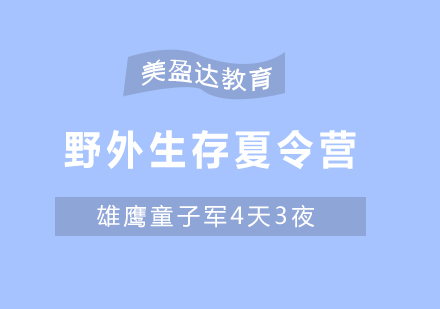 美盈达教育

野外生存夏令营

雄鹰童子军4天3夜